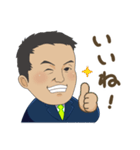 いいね!